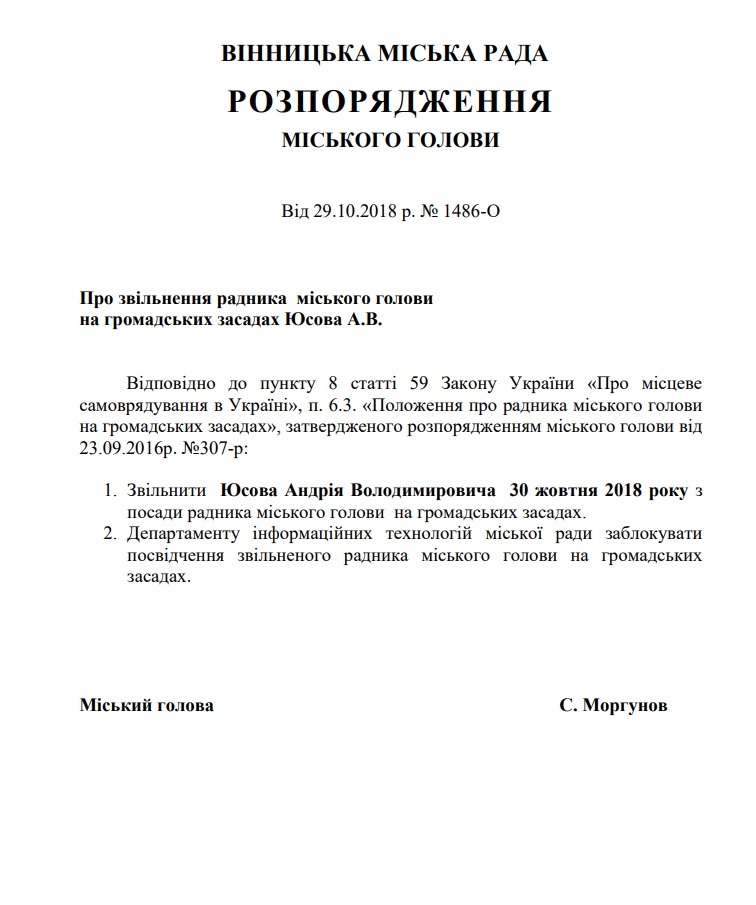 ВІННИЦЬКА МІСЬКА РАДА

РОЗПОРЯДЖЕННЯ

МІСЬКОГО ГОЛОВИ

Від 29.10.2018 р. № 1486-О

Про звільнення радника міського голови на громадських засадах Юсова А.В.

Відповідно до пункту 8 статті 59 Закону України «Про місцеве самоврядування в Україні», п. 6.3. «Положення про радника міського голови на громадських засадах», затвердженого розпорядженням міського голови від 23.09.2016р. №307-р:

1. Звільнити Юсова Андрія Володимировича 30 жовтня 2018 року з посади радника міського голови на громадських засадах.
2. Департаменту інформаційних технологій міської ради заблокувати посвідчення звільненого радника міського голови на громадських засадах.

Міський голова С. Моргунов